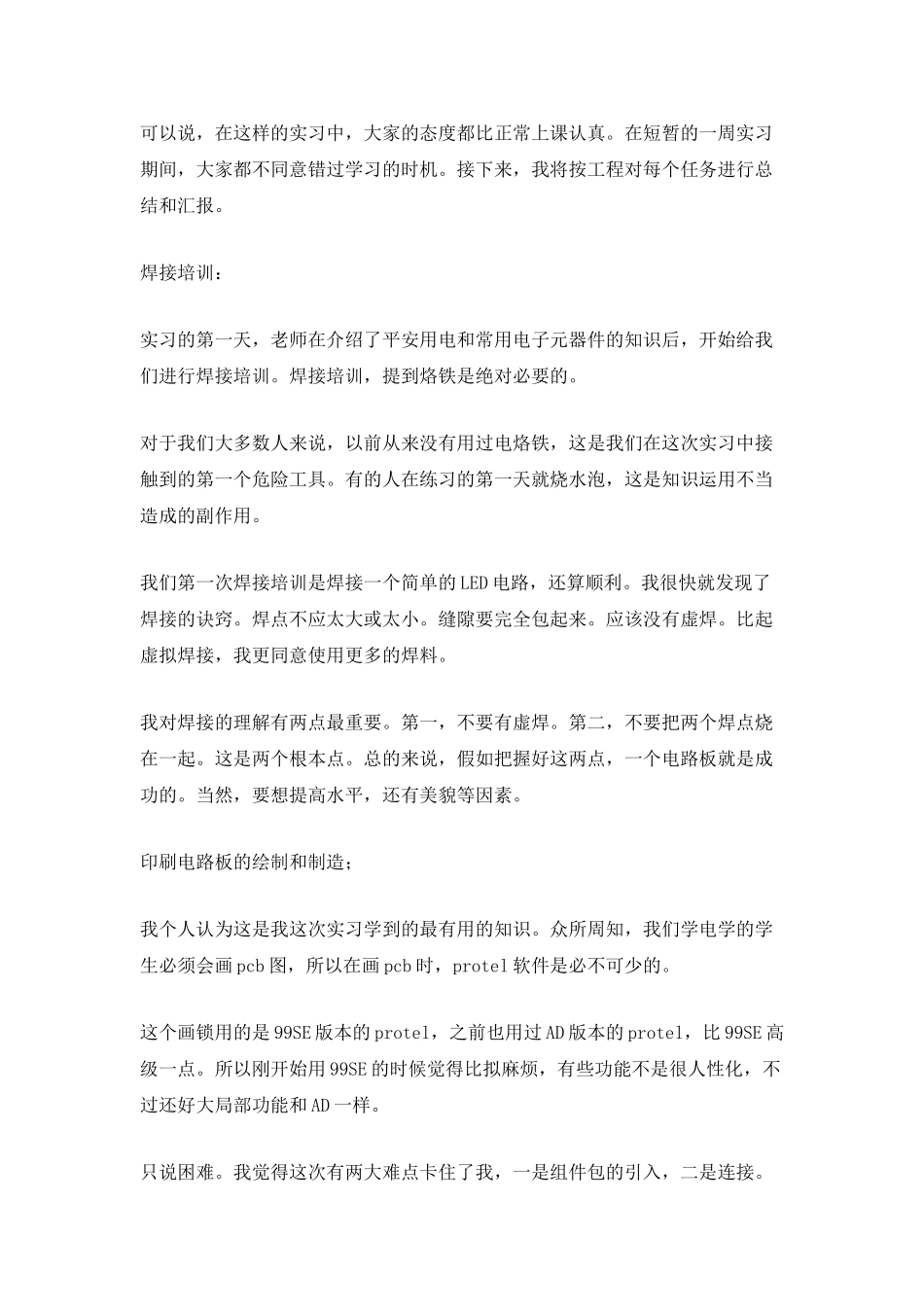 可以说，在这样的实习中，大家的态度都比正常上课认真。在短暂的一周实习期间，大家都不同意错过学习的时机。接下来，我将按工程对每个任务进行总结和汇报。

焊接培训：

实习的第一天，老师在介绍了平安用电和常用电子元器件的知识后，开始给我们进行焊接培训。焊接培训，提到烙铁是绝对必要的。

对于我们大多数人来说，以前从来没有用过电烙铁，这是我们在这次实习中接触到的第一个危险工具。有的人在练习的第一天就烧水泡，这是知识运用不当造成的副作用。

我们第一次焊接培训是焊接一个简单的LED电路，还算顺利。我很快就发现了焊接的诀窍。焊点不应太大或太小。缝隙要完全包起来。应该没有虚焊。比起虚拟焊接，我更同意使用更多的焊料。

我对焊接的理解有两点最重要。第一，不要有虚焊。第二，不要把两个焊点烧在一起。这是两个根本点。总的来说，假如把握好这两点，一个电路板就是成功的。当然，要想提高水平，还有美貌等因素。

印刷电路板的绘制和制造；

我个人认为这是我这次实习学到的最有用的知识。众所周知，我们学电学的学生必须会画pcb图，所以在画pcb时，protel软件是必不可少的。

这个画锁用的是99SE版本的protel，之前也用过AD版本的protel，比99SE高级一点。所以刚开始用99SE的时候觉得比拟麻烦，有些功能不是很人性化，不过还好大局部功能和AD一样。

只说困难。我觉得这次有两大难点卡住了我，一是组件包的引入，二是连接。